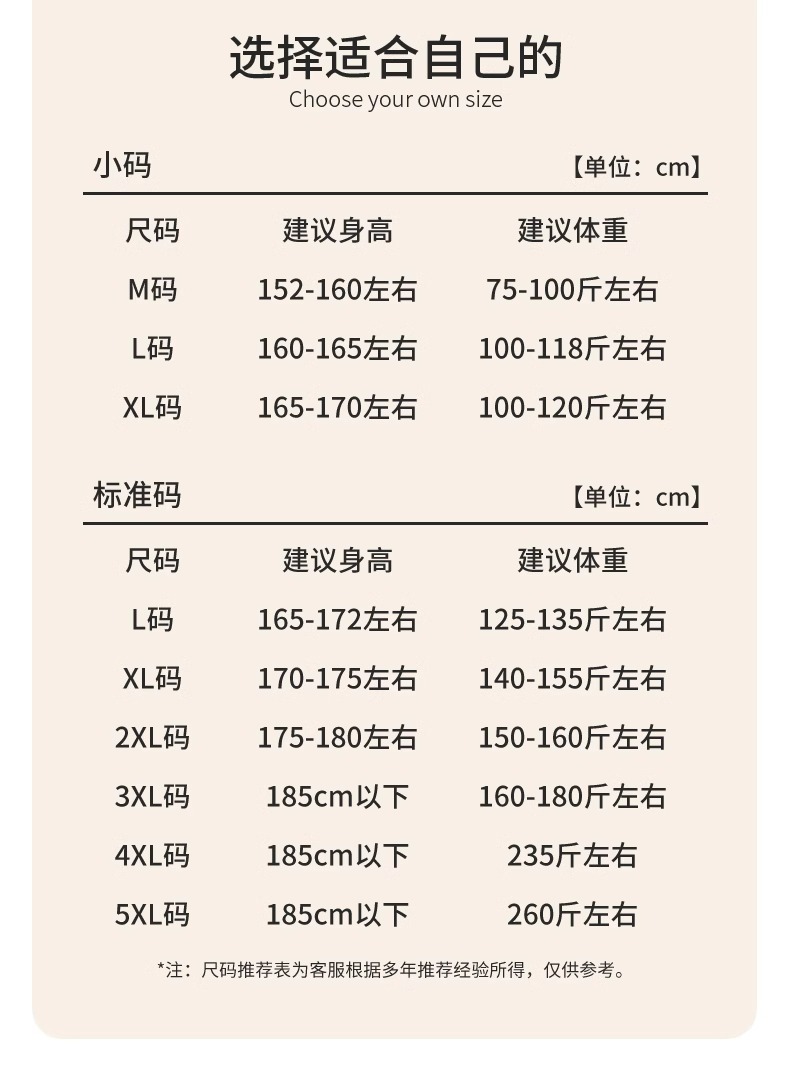 选择适合自己的
Choose your own size

小码 【单位：cm】

| 尺码 | 建议身高 | 建议体重 |
|---|---|---|
| M码 | 152-160左右 | 75-100斤左右 |
| L码 | 160-165左右 | 100-118斤左右 |
| XL码 | 165-170左右 | 100-120斤左右 |

标准码 【单位：cm】

| 尺码 | 建议身高 | 建议体重 |
|---|---|---|
| L码 | 165-172左右 | 125-135斤左右 |
| XL码 | 170-175左右 | 140-155斤左右 |
| 2XL码 | 175-180左右 | 150-160斤左右 |
| 3XL码 | 185cm以下 | 160-180斤左右 |
| 4XL码 | 185cm以下 | 235斤左右 |
| 5XL码 | 185cm以下 | 260斤左右 |

*注：尺码推荐表为客服根据多年推荐经验所得，仅供参考。